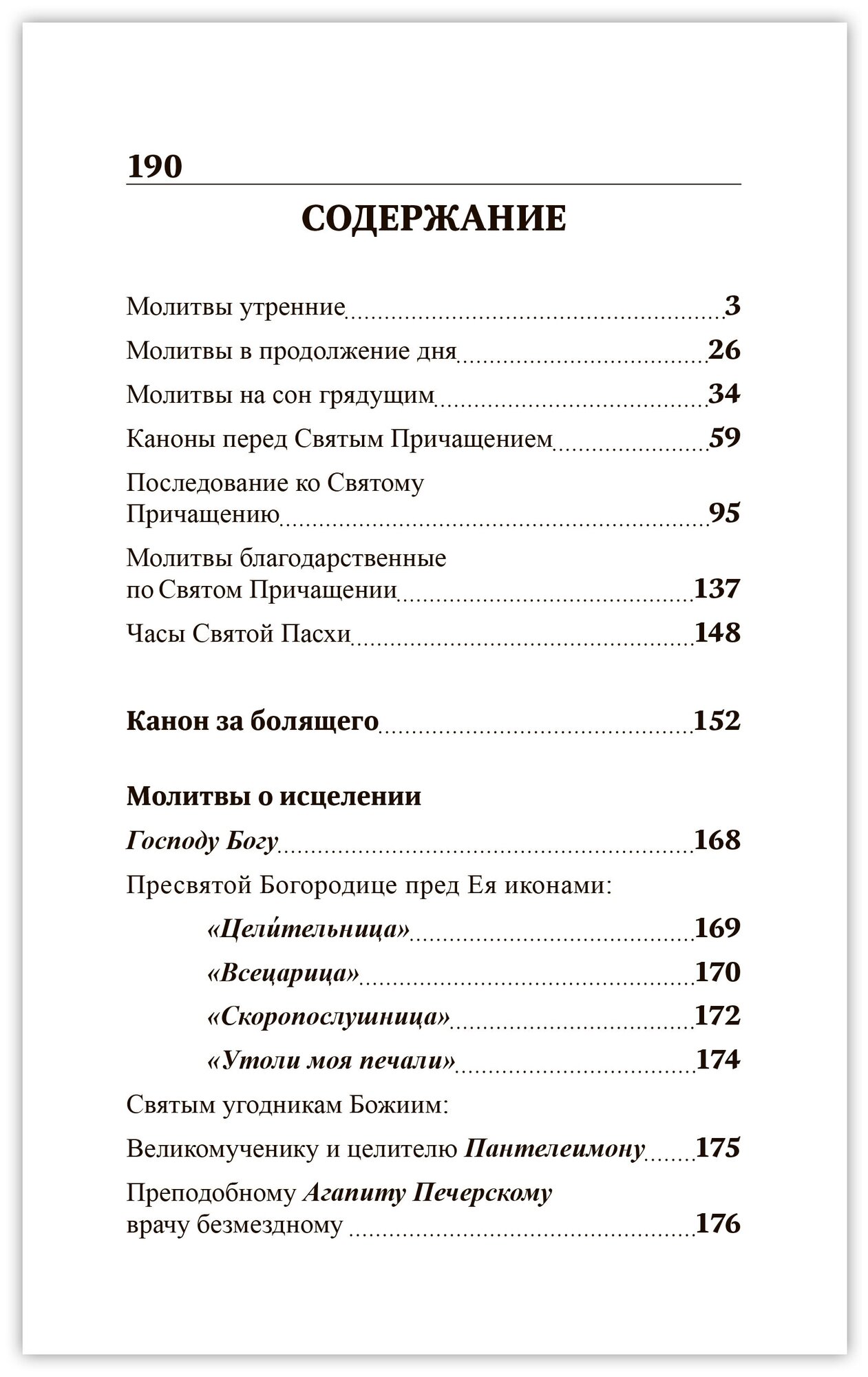 190

СОДЕРЖАНИЕ

Молитвы утренние 3

Молитвы в продолжение дня 26

Молитвы на сон грядущим 34

Каноны перед Святым Причащением 59

Последование ко Святому Причащению 95

Молитвы благодарственные по Святом Причащении 137

Часы Святой Пасхи 148

Канон за болящего 152

Молитвы о исцелении

Господу Богу 168

Пресвятой Богородице пред Ея иконами:

«Цели́тельница» 169

«Всецарица» 170

«Скоропослушница» 172

«Утоли моя печали» 174

Святым угодникам Божиим:

Великомученику и целителю Пантелеимону 175

Преподобному Агапиту Печерскому врачу безмездному 176